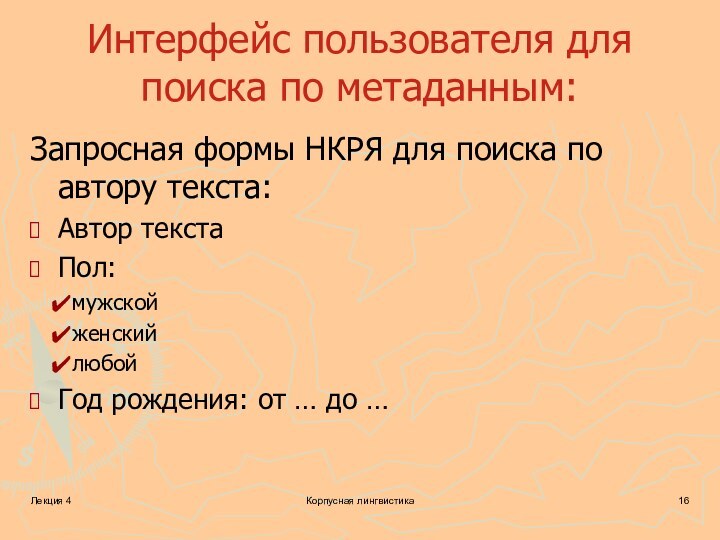 Интерфейс пользователя для поиска по метаданным:

Запросная формы НКРЯ для поиска по автору текста:

Автор текста

Пол:

✔мужской

✔женский

✔любой

Год рождения: от … до …

Лекция 4

Корпусная лингвистика

16